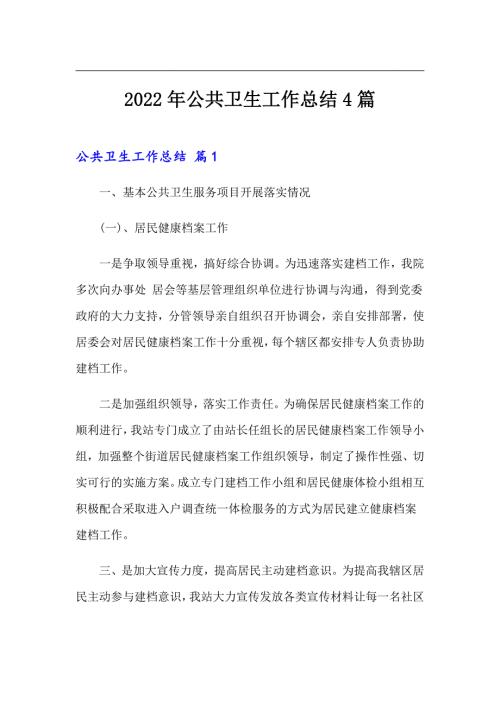 2022年公共卫生工作总结4篇

公共卫生工作总结 篇1

一、基本公共卫生服务项目开展落实情况

(一)、居民健康档案工作

一是争取领导重视，搞好综合协调。为迅速落实建档工作，我院多次向办事处 居会等基层管理组织单位进行协调与沟通，得到党委政府的大力支持，分管领导亲自组织召开协调会，亲自安排部署，使居委会对居民健康档案工作十分重视，每个辖区都安排专人负责协助建档工作。

二是加强组织领导，落实工作责任。为确保居民健康档案工作的顺利进行，我站专门成立了由站长任组长的居民健康档案工作领导小组，加强整个街道居民健康档案工作组织领导，制定了操作性强、切实可行的实施方案。成立专门建档工作小组和居民健康体检小组相互积极配合采取进入户调查统一体检服务的方式为居民建立健康档案建档工作。

三、是加大宣传力度，提高居民主动建档意识。为提高我辖区居民主动参与建档意识，我站大力宣传发放各类宣传材料让每一名社区